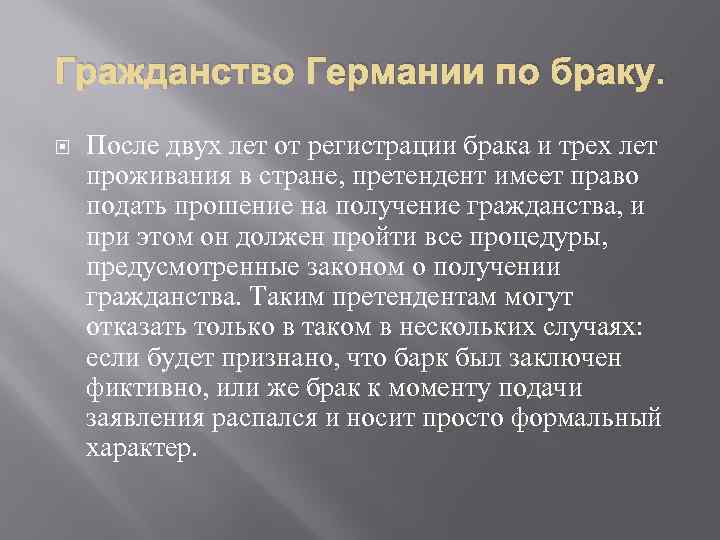 Гражданство Германии по браку.

После двух лет от регистрации брака и трех лет проживания в стране, претендент имеет право подать прошение на получение гражданства, и при этом он должен пройти все процедуры, предусмотренные законом о получении гражданства. Таким претендентам могут отказать только в таком в нескольких случаях: если будет признано, что барк был заключен фиктивно, или же брак к моменту подачи заявления распался и носит просто формальный характер.